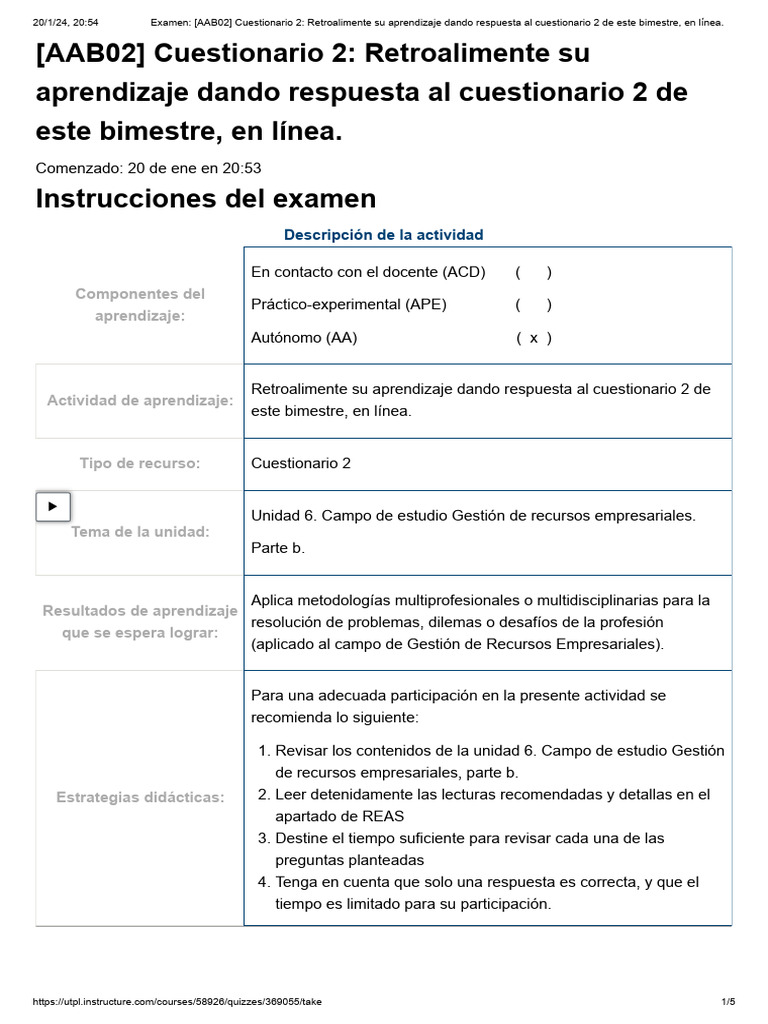 20/1/24, 20:54 Examen: [AAB02] Cuestionario 2: Retroalimente su aprendizaje dando respuesta al cuestionario 2 de este bimestre, en línea.

[AAB02] Cuestionario 2: Retroalimente su aprendizaje dando respuesta al cuestionario 2 de este bimestre, en línea.

Comenzado: 20 de ene en 20:53

Instrucciones del examen

Descripción de la actividad

| | |
|---|---|
| Componentes del aprendizaje: | En contacto con el docente (ACD) ( ) Práctico-experimental (APE) ( ) Autónomo (AA) ( x ) |
| Actividad de aprendizaje: | Retroalimente su aprendizaje dando respuesta al cuestionario 2 de este bimestre, en línea. |
| Tipo de recurso: | Cuestionario 2 |
| Tema de la unidad: | Unidad 6. Campo de estudio Gestión de recursos empresariales. Parte b. |
| Resultados de aprendizaje que se espera lograr: | Aplica metodologías multiprofesionales o multidisciplinarias para la resolución de problemas, dilemas o desafíos de la profesión (aplicado al campo de Gestión de Recursos Empresariales). |
| Estrategias didácticas: | Para una adecuada participación en la presente actividad se recomienda lo siguiente: 1. Revisar los contenidos de la unidad 6. Campo de estudio Gestión de recursos empresariales, parte b. 2. Leer detenidamente las lecturas recomendadas y detallas en el apartado de REAS 3. Destine el tiempo suficiente para revisar cada una de las preguntas planteadas 4. Tenga en cuenta que solo una respuesta es correcta, y que el tiempo es limitado para su participación. |

https://utpl.instructure.com/courses/58926/quizzes/369055/take 1/5